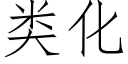 类化